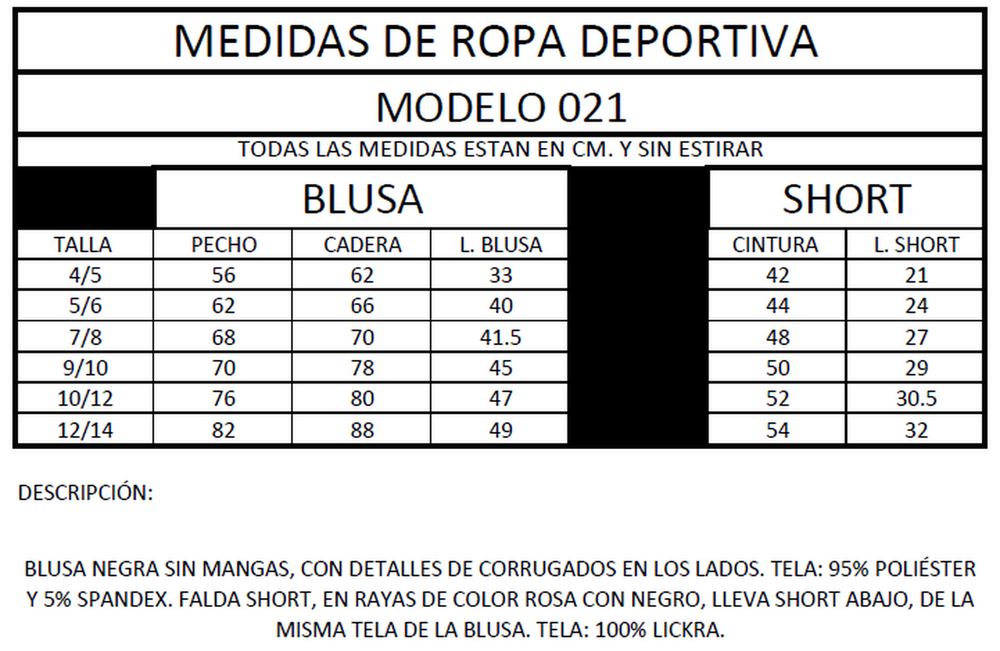 MEDIDAS DE ROPA DEPORTIVA

MODELO 021

TODAS LAS MEDIDAS ESTAN EN CM. Y SIN ESTIRAR

| | BLUSA | | | | SHORT | |
|---|---|---|---|---|---|---|
| TALLA | PECHO | CADERA | L. BLUSA | | CINTURA | L. SHORT |
| 4/5 | 56 | 62 | 33 | | 42 | 21 |
| 5/6 | 62 | 66 | 40 | | 44 | 24 |
| 7/8 | 68 | 70 | 41.5 | | 48 | 27 |
| 9/10 | 70 | 78 | 45 | | 50 | 29 |
| 10/12 | 76 | 80 | 47 | | 52 | 30.5 |
| 12/14 | 82 | 88 | 49 | | 54 | 32 |

DESCRIPCIÓN:

BLUSA NEGRA SIN MANGAS, CON DETALLES DE CORRUGADOS EN LOS LADOS. TELA: 95% POLIÉSTER Y 5% SPANDEX. FALDA SHORT, EN RAYAS DE COLOR ROSA CON NEGRO, LLEVA SHORT ABAJO, DE LA MISMA TELA DE LA BLUSA. TELA: 100% LICKRA.